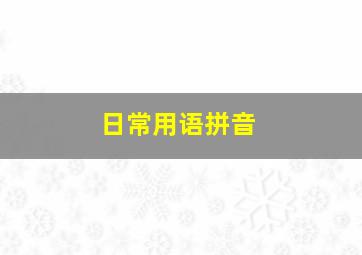 日常用语拼音